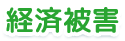 経済被害